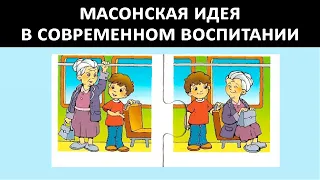 МАСОНСКАЯ ИДЕЯ
В СОВРЕМЕННОМ ВОСПИТАНИИ